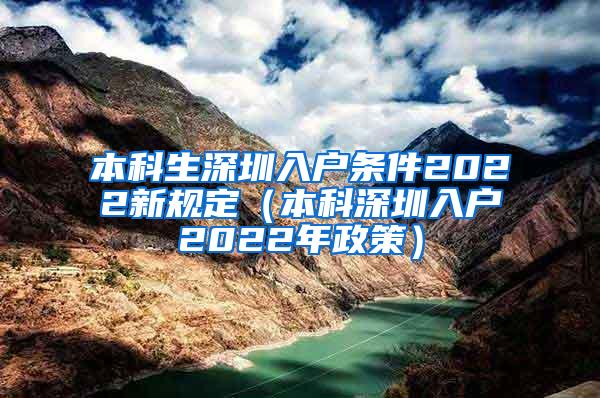 本科生深圳入户条件2022新规定（本科深圳入户2022年政策）